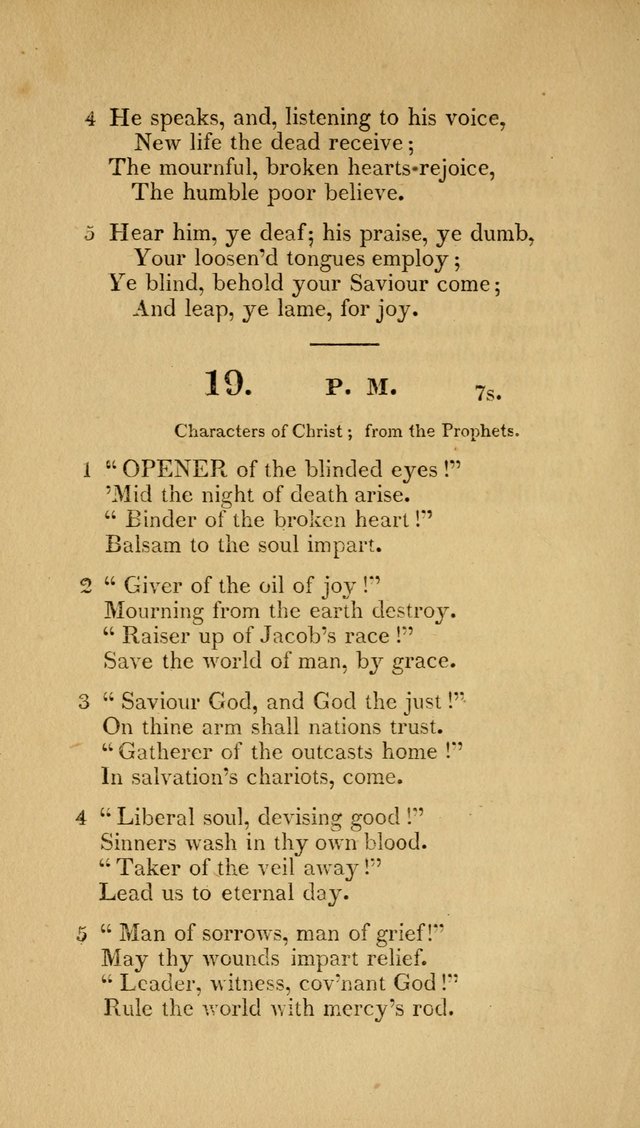 4 He speaks, and, listening to his voice,
New life the dead receive;
The mournful, broken hearts rejoice,
The humble poor believe.

5 Hear him, ye deaf; his praise, ye dumb,
Your loosen'd tongues employ;
Ye blind, behold your Saviour come;
And leap, ye lame, for joy.

19. P. M. 7s.

Characters of Christ; from the Prophets.

1 "OPENER of the blinded eyes!"
'Mid the night of death arise.
"Binder of the broken heart!"
Balsam to the soul impart.

2 "Giver of the oil of joy!"
Mourning from the earth destroy.
"Raiser up of Jacob's race!"
Save the world of man, by grace.

3 "Saviour God, and God the just!"
On thine arm shall nations trust.
"Gatherer of the outcasts home!"
In salvation's chariots, come.

4 "Liberal soul, devising good!"
Sinners wash in thy own blood.
"Taker of the veil away!"
Lead us to eternal day.

5 "Man of sorrows, man of grief!"
May thy wounds impart relief.
"Leader, witness, cov'nant God!"
Rule the world with mercy's rod.